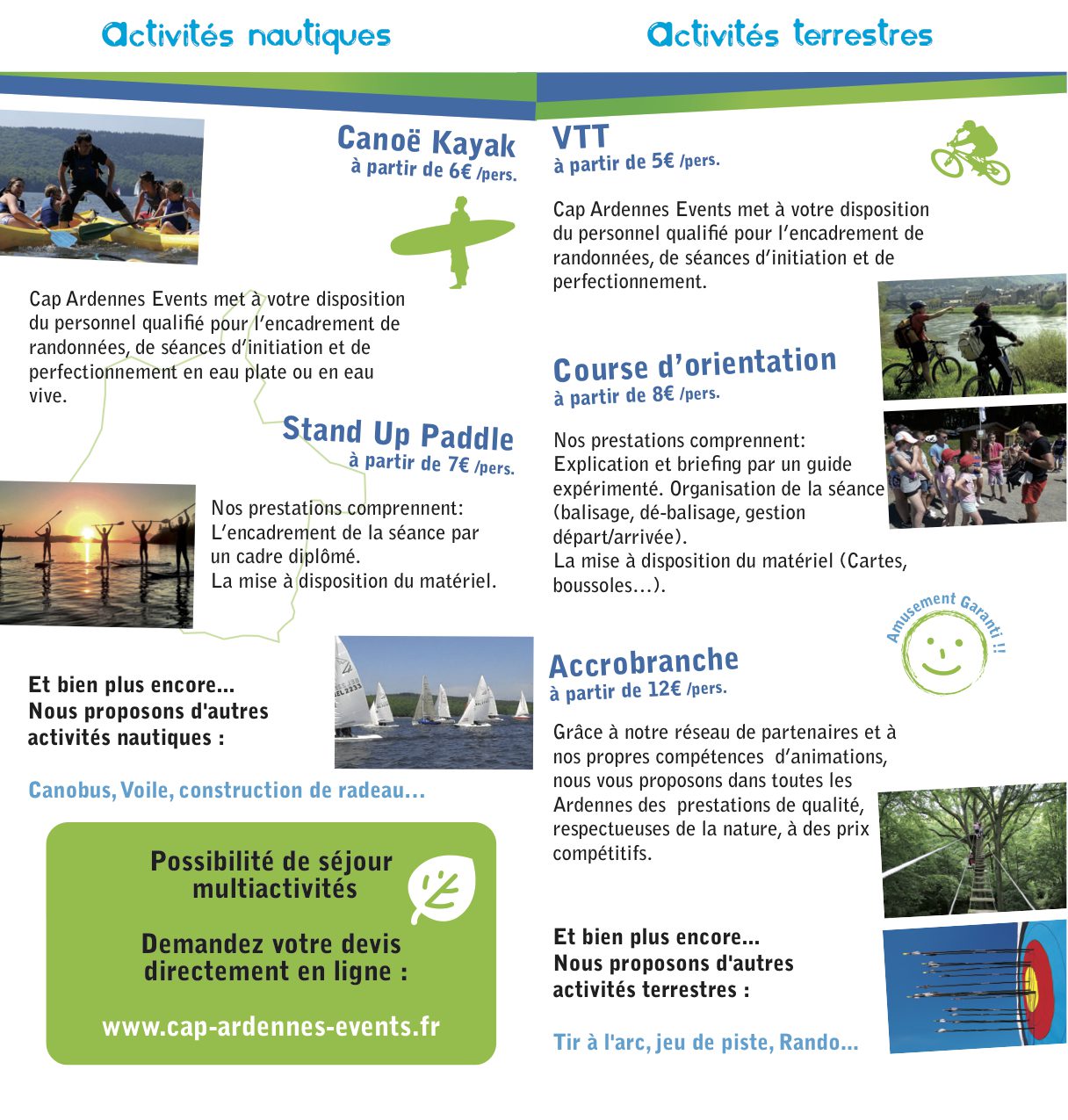 Activités nautiques

Canoë Kayak
à partir de 6€ /pers.

Cap Ardennes Events met à votre disposition du personnel qualifié pour l'encadrement de randonnées, de séances d'initiation et de perfectionnement en eau plate ou en eau vive.

Stand Up Paddle
à partir de 7€ /pers.

Nos prestations comprennent:
L'encadrement de la séance par un cadre diplômé.
La mise à disposition du matériel.

Et bien plus encore...
Nous proposons d'autres activités nautiques :

Canobus, Voile, construction de radeau...

Possibilité de séjour multiactivités

Demandez votre devis directement en ligne :

www.cap-ardennes-events.fr

Activités terrestres

VTT
à partir de 5€ /pers.

Cap Ardennes Events met à votre disposition du personnel qualifié pour l'encadrement de randonnées, de séances d'initiation et de perfectionnement.

Course d'orientation
à partir de 8€ /pers.

Nos prestations comprennent:
Explication et briefing par un guide expérimenté. Organisation de la séance (balisage, dé-balisage, gestion départ/arrivée).
La mise à disposition du matériel (Cartes, boussoles...).

Amusement Garanti !!

Accrobranche
à partir de 12€ /pers.

Grâce à notre réseau de partenaires et à nos propres compétences d'animations, nous vous proposons dans toutes les Ardennes des prestations de qualité, respectueuses de la nature, à des prix compétitifs.

Et bien plus encore...
Nous proposons d'autres activités terrestres :

Tir à l'arc, jeu de piste, Rando...